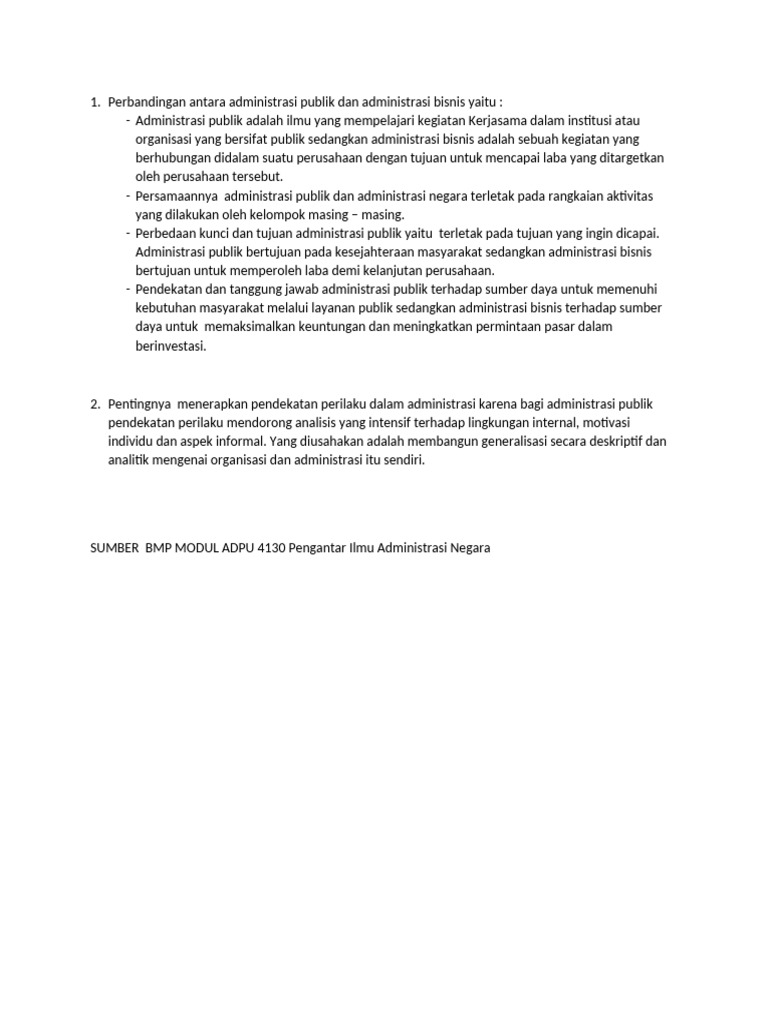 1. Perbandingan antara administrasi publik dan administrasi bisnis yaitu :
- Administrasi publik adalah ilmu yang mempelajari kegiatan Kerjasama dalam institusi atau organisasi yang bersifat publik sedangkan administrasi bisnis adalah sebuah kegiatan yang berhubungan didalam suatu perusahaan dengan tujuan untuk mencapai laba yang ditargetkan oleh perusahaan tersebut.
- Persamaannya administrasi publik dan administrasi negara terletak pada rangkaian aktivitas yang dilakukan oleh kelompok masing – masing.
- Perbedaan kunci dan tujuan administrasi publik yaitu terletak pada tujuan yang ingin dicapai. Administrasi publik bertujuan pada kesejahteraan masyarakat sedangkan administrasi bisnis bertujuan untuk memperoleh laba demi kelanjutan perusahaan.
- Pendekatan dan tanggung jawab administrasi publik terhadap sumber daya untuk memenuhi kebutuhan masyarakat melalui layanan publik sedangkan administrasi bisnis terhadap sumber daya untuk memaksimalkan keuntungan dan meningkatkan permintaan pasar dalam berinvestasi.

2. Pentingnya menerapkan pendekatan perilaku dalam administrasi karena bagi administrasi publik pendekatan perilaku mendorong analisis yang intensif terhadap lingkungan internal, motivasi individu dan aspek informal. Yang diusahakan adalah membangun generalisasi secara deskriptif dan analitik mengenai organisasi dan administrasi itu sendiri.

SUMBER BMP MODUL ADPU 4130 Pengantar Ilmu Administrasi Negara